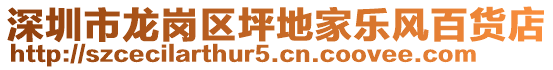 深圳市龙岗区坪地家乐风百货店
http://szcecilarthur5.cn.coovee.com